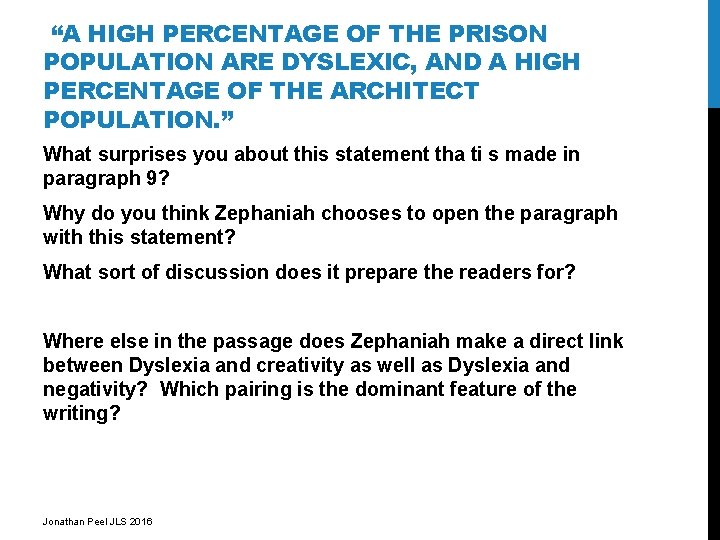 “A HIGH PERCENTAGE OF THE PRISON POPULATION ARE DYSLEXIC, AND A HIGH PERCENTAGE OF THE ARCHITECT POPULATION.”

What surprises you about this statement tha ti s made in paragraph 9?

Why do you think Zephaniah chooses to open the paragraph with this statement?

What sort of discussion does it prepare the readers for?

Where else in the passage does Zephaniah make a direct link between Dyslexia and creativity as well as Dyslexia and negativity? Which pairing is the dominant feature of the writing?

Jonathan Peel JLS 2016